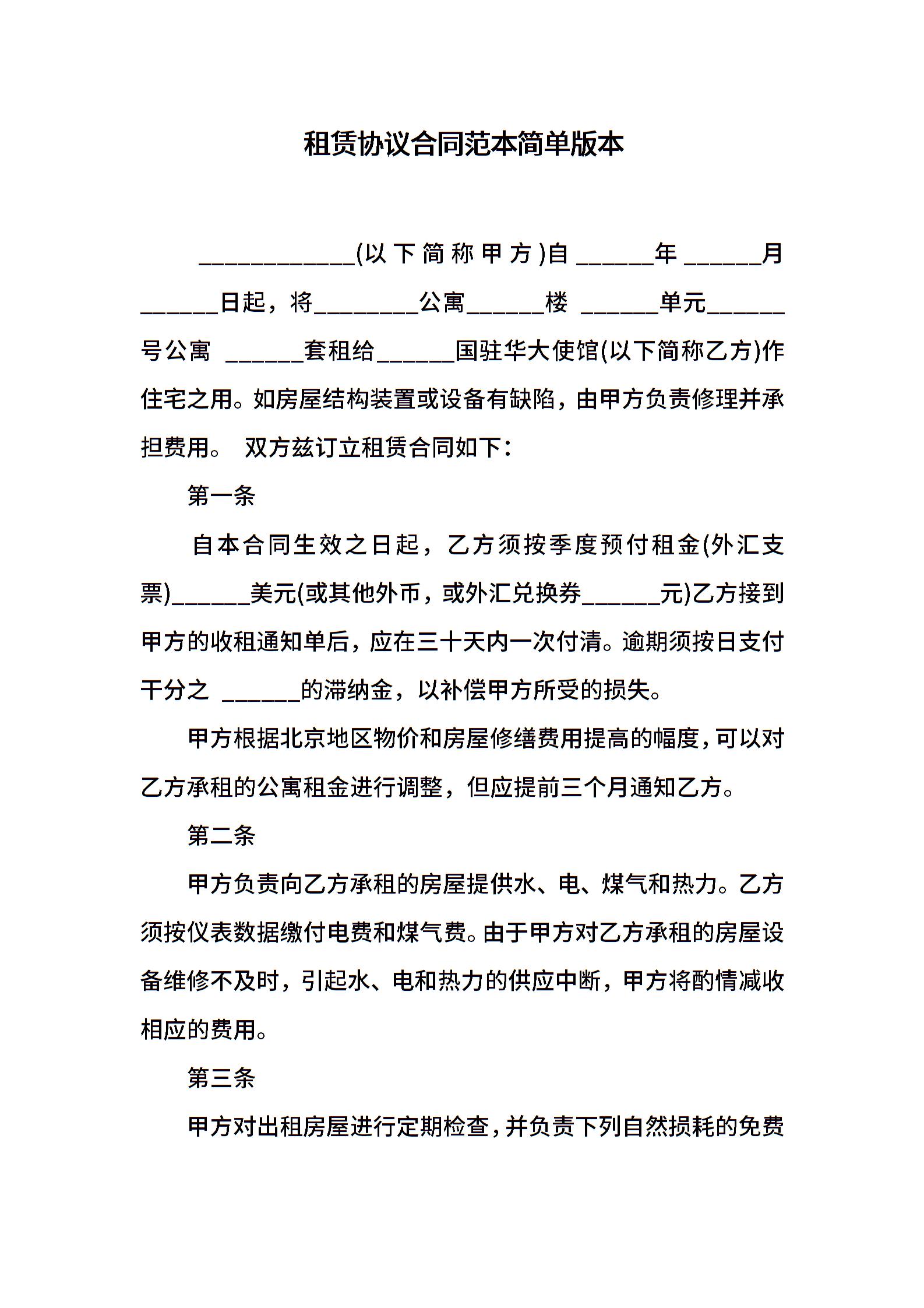 租赁协议合同范本简单版本

____________(以下简称甲方)自______年______月______日起，将________公寓______楼 ______单元______号公寓 ______套租给______国驻华大使馆(以下简称乙方)作住宅之用。如房屋结构装置或设备有缺陷，由甲方负责修理并承担费用。 双方兹订立租赁合同如下：

第一条

自本合同生效之日起，乙方须按季度预付租金(外汇支票)______美元(或其他外币，或外汇兑换券______元)乙方接到甲方的收租通知单后，应在三十天内一次付清。逾期须按日支付千分之 ______的滞纳金，以补偿甲方所受的损失。

甲方根据北京地区物价和房屋修缮费用提高的幅度，可以对乙方承租的公寓租金进行调整，但应提前三个月通知乙方。

第二条

甲方负责向乙方承租的房屋提供水、电、煤气和热力。乙方须按仪表数据缴付电费和煤气费。由于甲方对乙方承租的房屋设备维修不及时，引起水、电和热力的供应中断，甲方将酌情减收相应的费用。

第三条

甲方对出租房屋进行定期检查，并负责下列自然损耗的免费